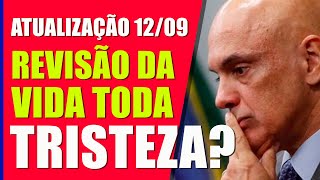 ATUALIZAÇÃO 12/09
REVISÃO DA VIDA TODA
TRISTEZA?